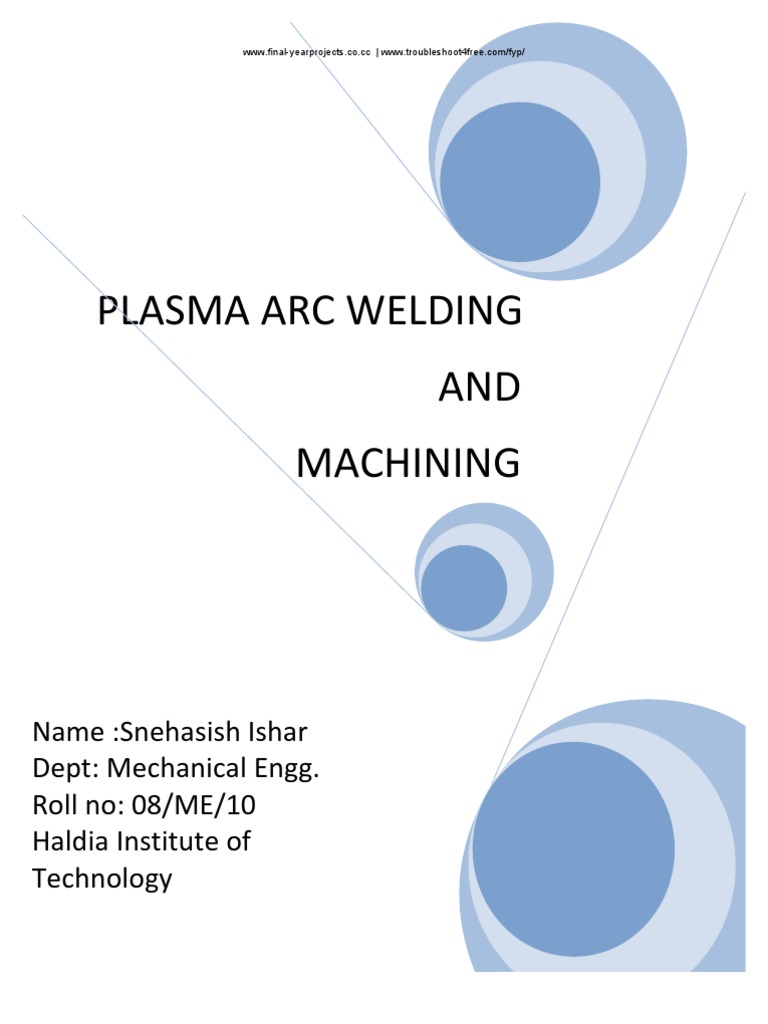 www.final-yearprojects.co.cc | www.troubleshoot4free.com/fyp/

PLASMA ARC WELDING
AND
MACHINING

Name :Snehasish Ishar
Dept: Mechanical Engg.
Roll no: 08/ME/10
Haldia Institute of Technology